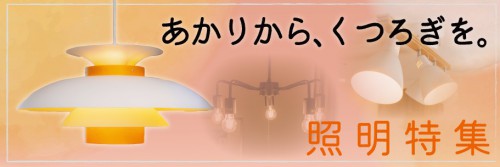 あかりから、くつろぎを。

照明特集